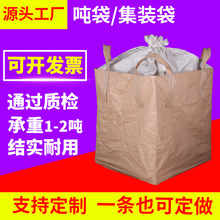 源头工厂

吨袋/集装袋

可开发票

通过质检

承重1-2吨

结实耐用

支持定制 一条也可定做